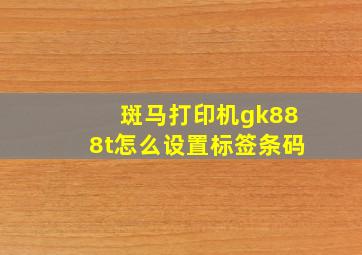 斑马打印机gk888t怎么设置标签条码